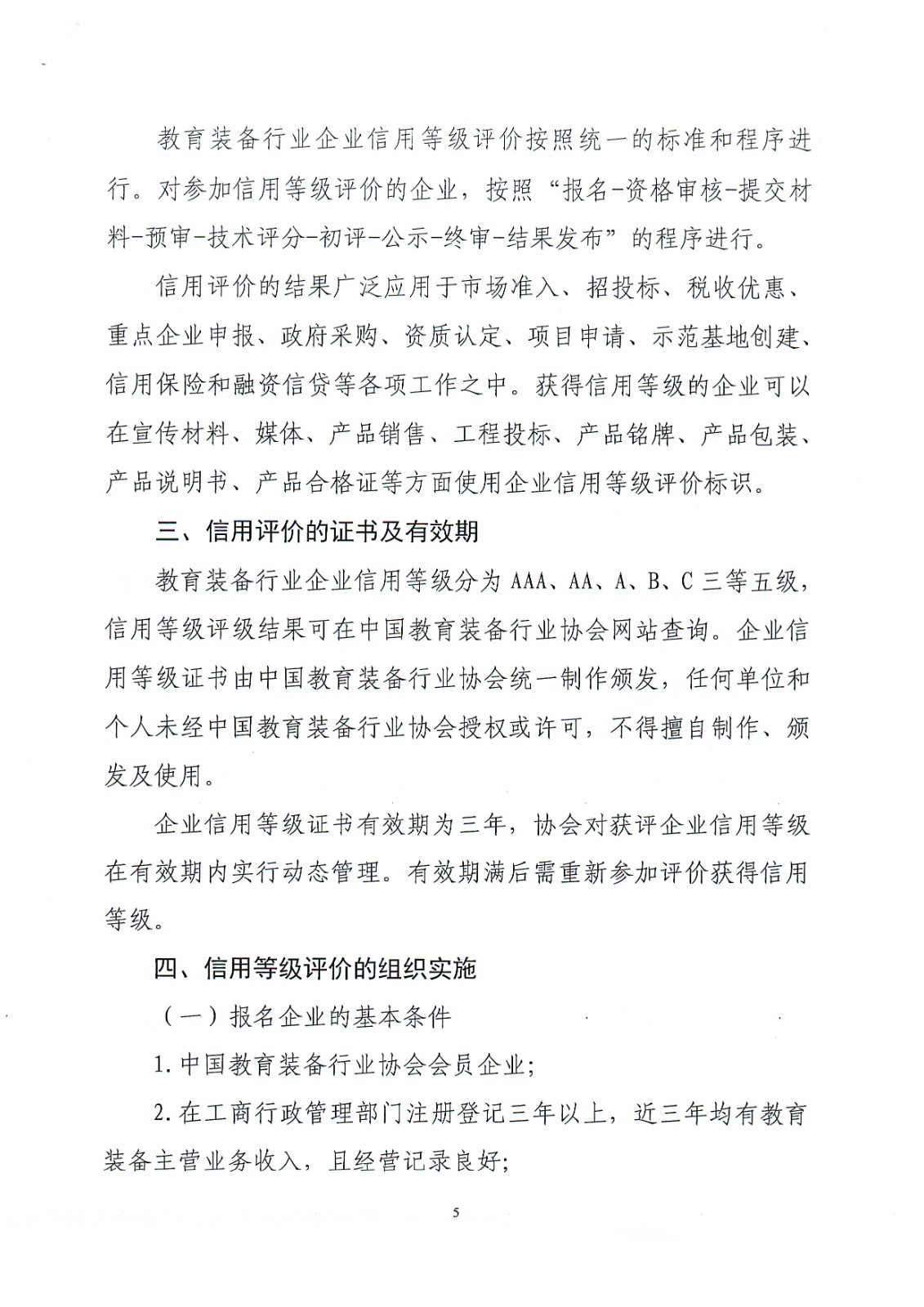 教育装备行业企业信用等级评价按照统一的标准和程序进行。对参加信用等级评价的企业，按照“报名-资格审核-提交材料-预审-技术评分-初评-公示-终审-结果发布”的程序进行。

信用评价的结果广泛应用于市场准入、招投标、税收优惠、重点企业申报、政府采购、资质认定、项目申请、示范基地创建、信用保险和融资信贷等各项工作之中。获得信用等级的企业可以在宣传材料、媒体、产品销售、工程投标、产品铭牌、产品包装、产品说明书、产品合格证等方面使用企业信用等级评价标识。

三、信用评价的证书及有效期

教育装备行业企业信用等级分为 AAA、AA、A、B、C 三等五级，信用等级评级结果可在中国教育装备行业协会网站查询。企业信用等级证书由中国教育装备行业协会统一制作颁发，任何单位和个人未经中国教育装备行业协会授权或许可，不得擅自制作、颁发及使用。

企业信用等级证书有效期为三年，协会对获评企业信用等级在有效期内实行动态管理。有效期满后需重新参加评价获得信用等级。

四、信用等级评价的组织实施

（一）报名企业的基本条件

1. 中国教育装备行业协会会员企业；

2. 在工商行政管理部门注册登记三年以上，近三年均有教育装备主营业务收入，且经营记录良好；

5